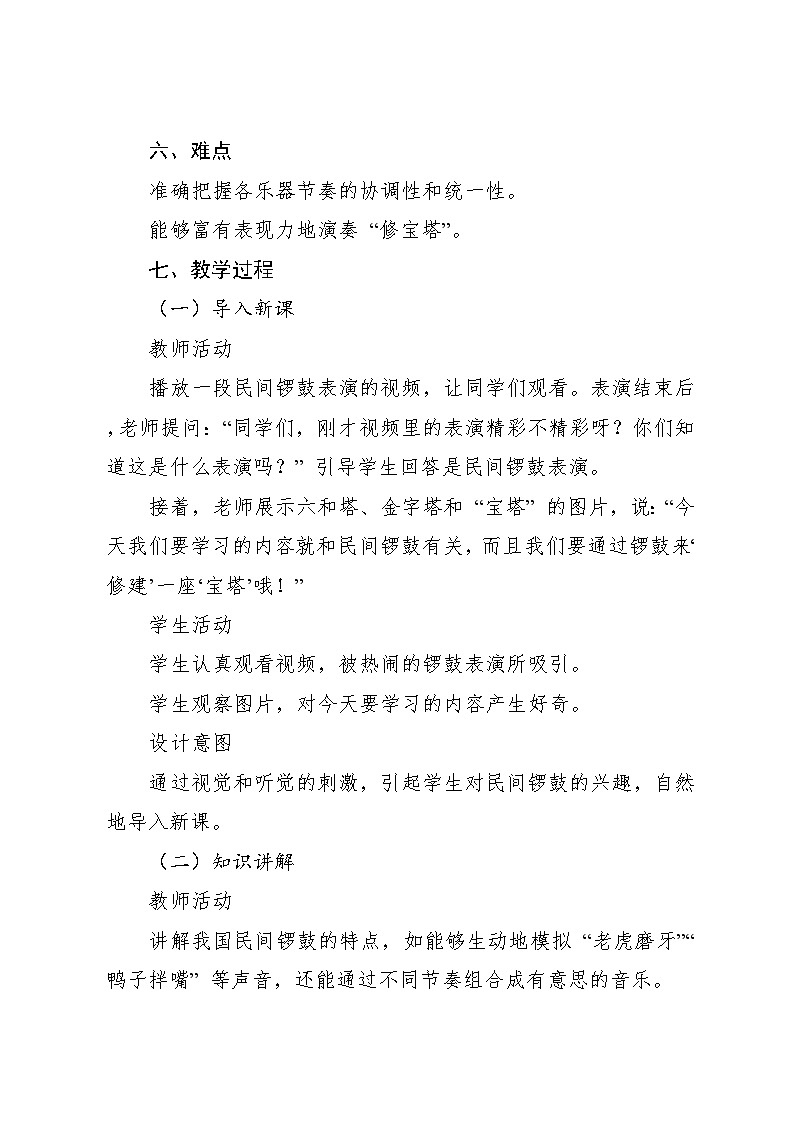 六、难点

准确把握各乐器节奏的协调性和统一性。

能够富有表现力地演奏“修宝塔”。

七、教学过程

（一）导入新课

教师活动

播放一段民间锣鼓表演的视频，让同学们观看。表演结束后，老师提问：“同学们，刚才视频里的表演精彩不精彩呀？你们知道这是什么表演吗？”引导学生回答是民间锣鼓表演。

接着，老师展示六和塔、金字塔和“宝塔”的图片，说：“今天我们要学习的内容就和民间锣鼓有关，而且我们要通过锣鼓来‘修建’一座‘宝塔’哦！”

学生活动

学生认真观看视频，被热闹的锣鼓表演所吸引。

学生观察图片，对今天要学习的内容产生好奇。

设计意图

通过视觉和听觉的刺激，引起学生对民间锣鼓的兴趣，自然地导入新课。

（二）知识讲解

教师活动

讲解我国民间锣鼓的特点，如能够生动地模拟“老虎磨牙”“鸭子拌嘴”等声音，还能通过不同节奏组合成有意思的音乐。